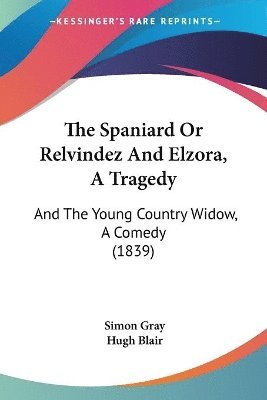 KESSINGER'S RARE REPRINTS

The Spaniard Or Relvindez And Elzora, A Tragedy

And The Young Country Widow, A Comedy (1839)

Simon Gray
Hugh Blair